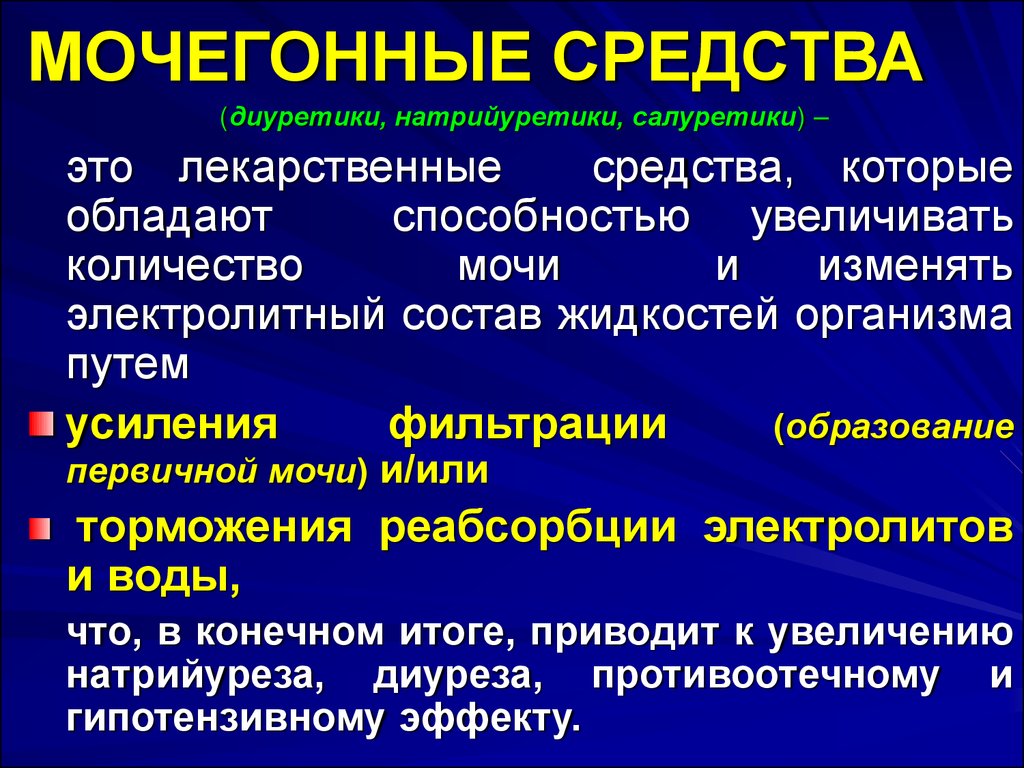 МОЧЕГОННЫЕ СРЕДСТВА

(диуретики, натрийуретики, салуретики) –

это лекарственные средства, которые обладают способностью увеличивать количество мочи и изменять электролитный состав жидкостей организма путем

усиления фильтрации (образование первичной мочи) и/или

торможения реабсорбции электролитов и воды,

что, в конечном итоге, приводит к увеличению натрийуреза, диуреза, противоотечному и гипотензивному эффекту.